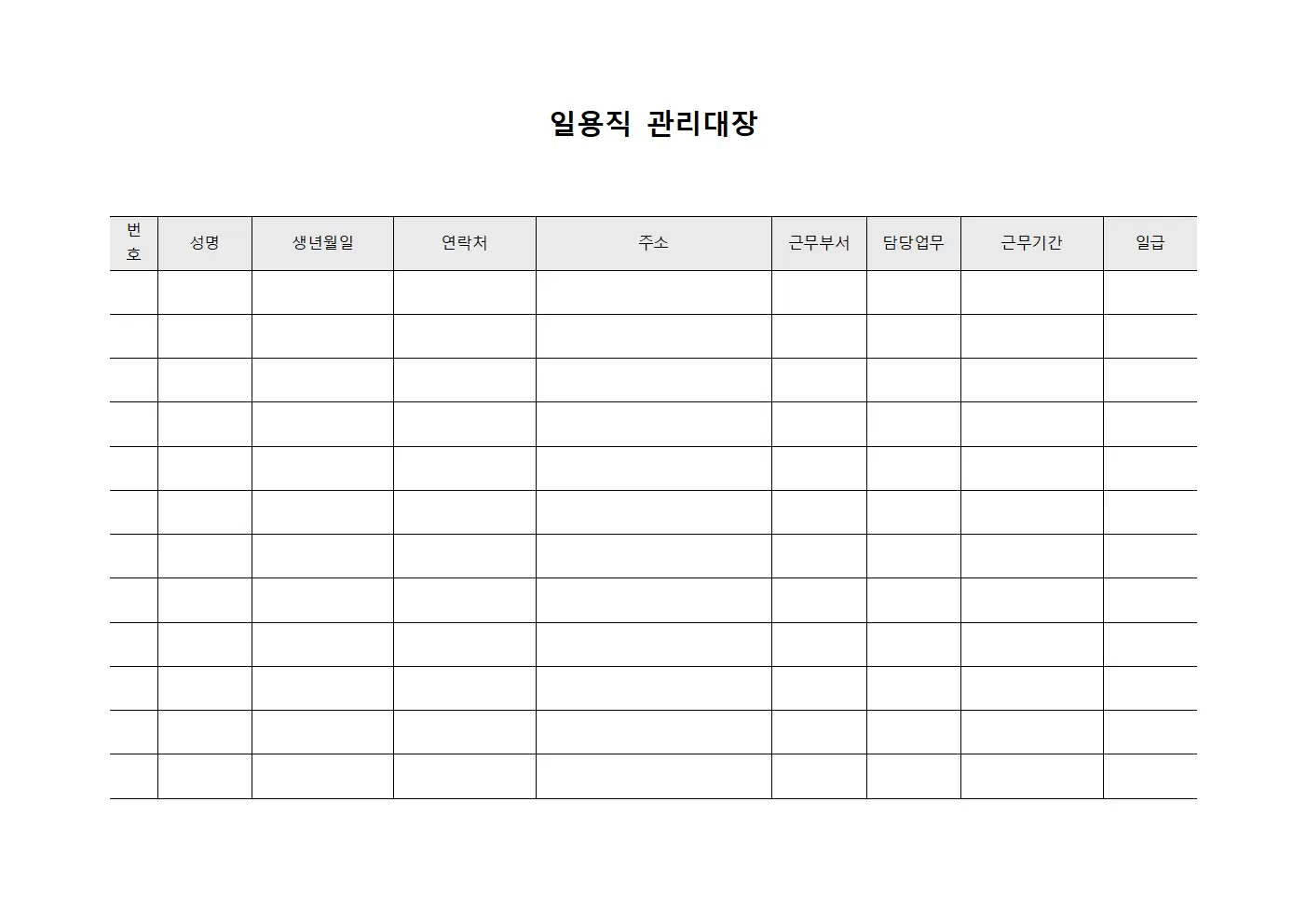 일용직 관리대장

| 번호 | 성명 | 생년월일 | 연락처 | 주소 | 근무부서 | 담당업무 | 근무기간 | 일급 |
|---|---|---|---|---|---|---|---|---|
| | | | | | | | | |
| | | | | | | | | |
| | | | | | | | | |
| | | | | | | | | |
| | | | | | | | | |
| | | | | | | | | |
| | | | | | | | | |
| | | | | | | | | |
| | | | | | | | | |
| | | | | | | | | |
| | | | | | | | | |
| | | | | | | | | |